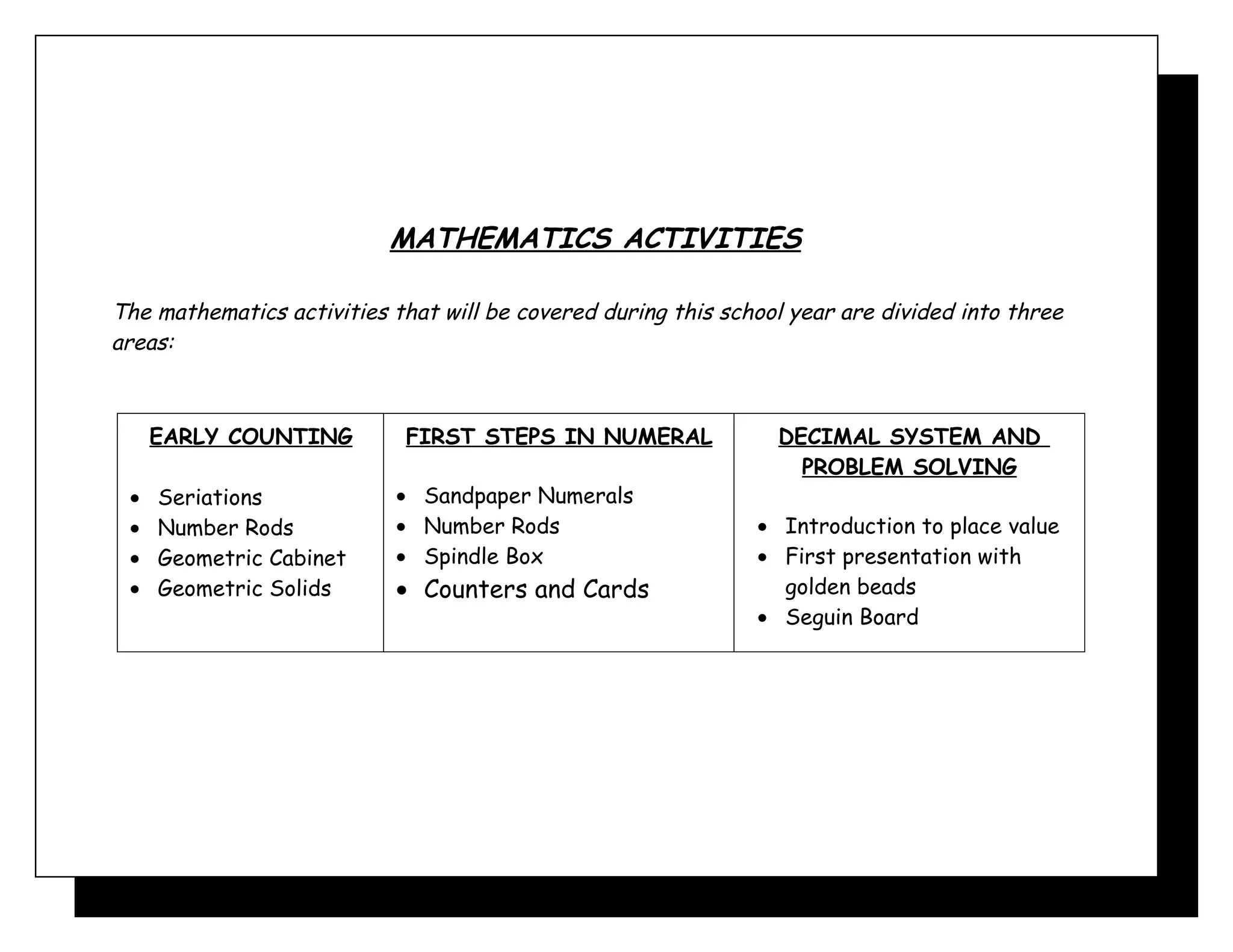 MATHEMATICS ACTIVITIES

The mathematics activities that will be covered during this school year are divided into three areas:

| EARLY COUNTING | FIRST STEPS IN NUMERAL | DECIMAL SYSTEM AND PROBLEM SOLVING |
|---|---|---|
| • Seriations<br>• Number Rods<br>• Geometric Cabinet<br>• Geometric Solids | • Sandpaper Numerals<br>• Number Rods<br>• Spindle Box<br>• Counters and Cards | • Introduction to place value<br>• First presentation with golden beads<br>• Seguin Board |